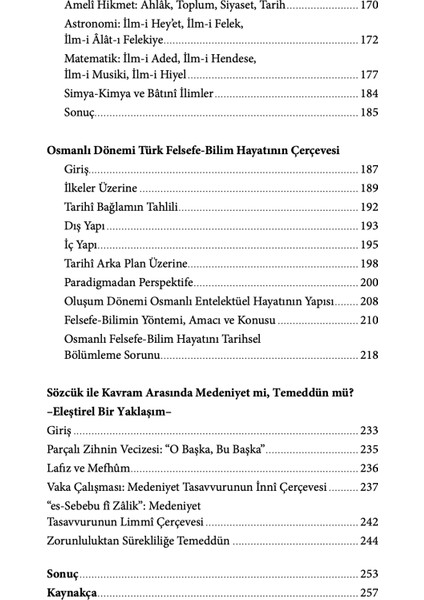 Amelî Hikmet: Ahlâk, Toplum, Siyaset, Tarih ........ 170
Astronomi: İlm-i Hey'et, İlm-i Felek, İlm-i Âlât-ı Felekiye ........ 172
Matematik: İlm-i Aded, İlm-i Hendese, İlm-i Musiki, İlm-i Hiyel ........ 177
Simya-Kimya ve Bâtınî İlimler ........ 184
Sonuç ........ 185

Osmanlı Dönemi Türk Felsefe-Bilim Hayatının Çerçevesi
Giriş ........ 187
İlkeler Üzerine ........ 189
Tarihî Bağlamın Tahlili ........ 192
Dış Yapı ........ 193
İç Yapı ........ 195
Tarihî Arka Plan Üzerine ........ 198
Paradigmadan Perspektife ........ 200
Oluşum Dönemi Osmanlı Entelektüel Hayatının Yapısı ........ 208
Felsefe-Bilimin Yöntemi, Amacı ve Konusu ........ 210
Osmanlı Felsefe-Bilim Hayatını Tarihsel Bölümleme Sorunu ........ 218

Sözcük ile Kavram Arasında Medeniyet mi, Temeddün mü?
–Eleştirel Bir Yaklaşım–
Giriş ........ 233
Parçalı Zihnin Vecizesi: "O Başka, Bu Başka" ........ 235
Lafız ve Mefhûm ........ 236
Vaka Çalışması: Medeniyet Tasavvurunun İnnî Çerçevesi ........ 237
"es-Sebebu fî Zâlik": Medeniyet Tasavvurunun Limmî Çerçevesi ........ 242
Zorunluluktan Sürekliliğe Temeddün ........ 244

Sonuç ........ 253
Kaynakça ........ 257